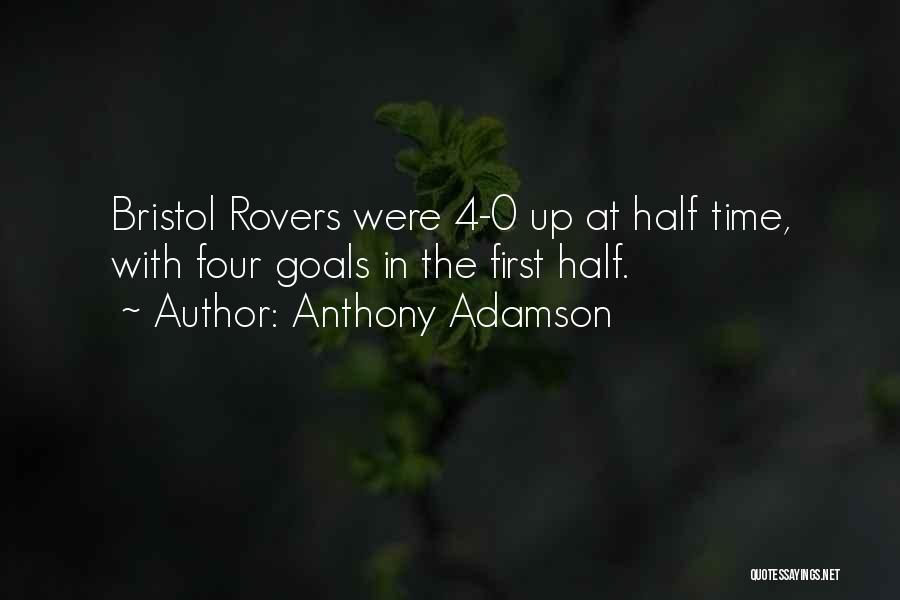 Bristol Rovers were 4-0 up at half time, with four goals in the first half.
~ Author: Anthony Adamson

QUOTESSAYINGS.NET